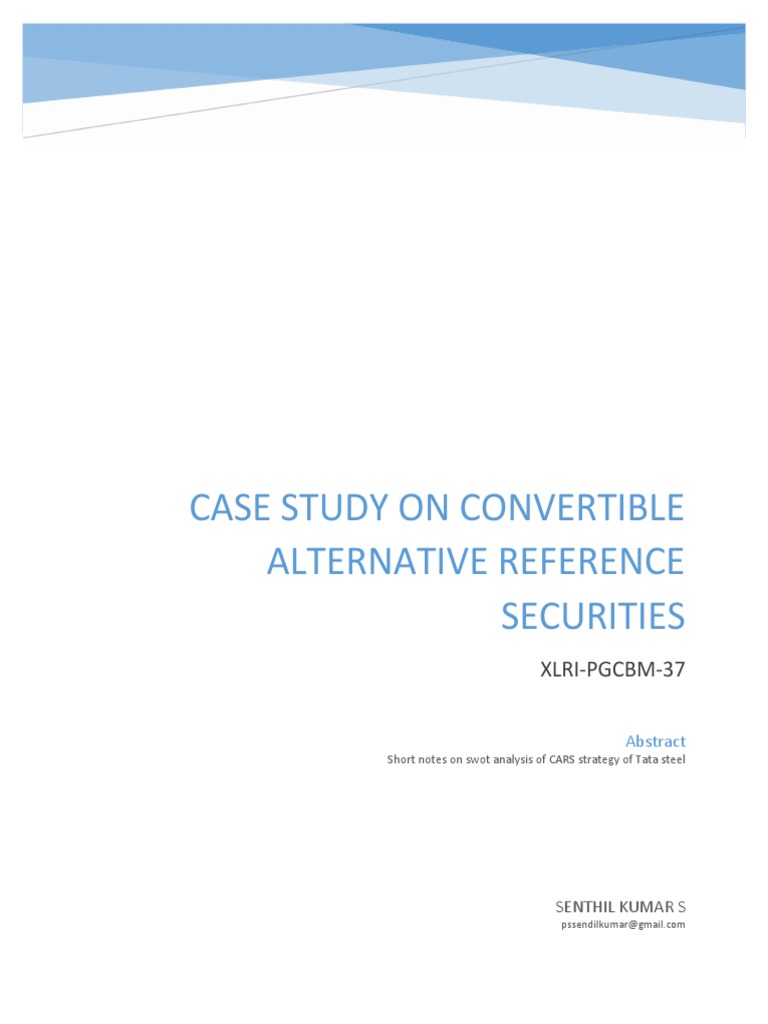 CASE STUDY ON CONVERTIBLE ALTERNATIVE REFERENCE SECURITIES

XLRI-PGCBM-37

Abstract

Short notes on swot analysis of CARS strategy of Tata steel

SENTHIL KUMAR S

pssendilkumar@gmail.com